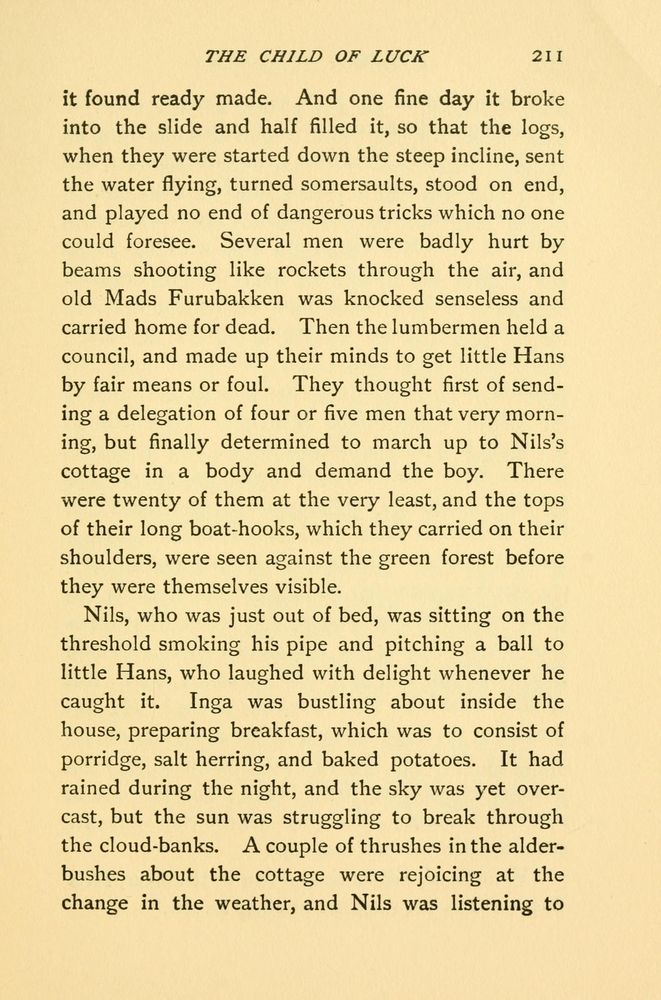 THE CHILD OF LUCK 211

it found ready made. And one fine day it broke into the slide and half filled it, so that the logs, when they were started down the steep incline, sent the water flying, turned somersaults, stood on end, and played no end of dangerous tricks which no one could foresee. Several men were badly hurt by beams shooting like rockets through the air, and old Mads Furubakken was knocked senseless and carried home for dead. Then the lumbermen held a council, and made up their minds to get little Hans by fair means or foul. They thought first of sending a delegation of four or five men that very morning, but finally determined to march up to Nils's cottage in a body and demand the boy. There were twenty of them at the very least, and the tops of their long boat-hooks, which they carried on their shoulders, were seen against the green forest before they were themselves visible.

Nils, who was just out of bed, was sitting on the threshold smoking his pipe and pitching a ball to little Hans, who laughed with delight whenever he caught it. Inga was bustling about inside the house, preparing breakfast, which was to consist of porridge, salt herring, and baked potatoes. It had rained during the night, and the sky was yet overcast, but the sun was struggling to break through the cloud-banks. A couple of thrushes in the alder-bushes about the cottage were rejoicing at the change in the weather, and Nils was listening to